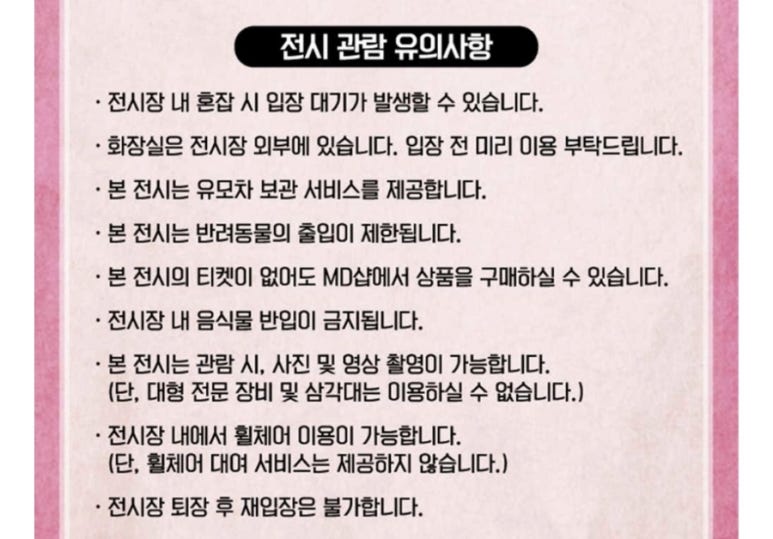 전시 관람 유의사항

· 전시장 내 혼잡 시 입장 대기가 발생할 수 있습니다.

· 화장실은 전시장 외부에 있습니다. 입장 전 미리 이용 부탁드립니다.

· 본 전시는 유모차 보관 서비스를 제공합니다.

· 본 전시는 반려동물의 출입이 제한됩니다.

· 본 전시의 티켓이 없어도 MD샵에서 상품을 구매하실 수 있습니다.

· 전시장 내 음식물 반입이 금지됩니다.

· 본 전시는 관람 시, 사진 및 영상 촬영이 가능합니다.
(단, 대형 전문 장비 및 삼각대는 이용하실 수 없습니다.)

· 전시장 내에서 휠체어 이용이 가능합니다.
(단, 휠체어 대여 서비스는 제공하지 않습니다.)

· 전시장 퇴장 후 재입장은 불가합니다.